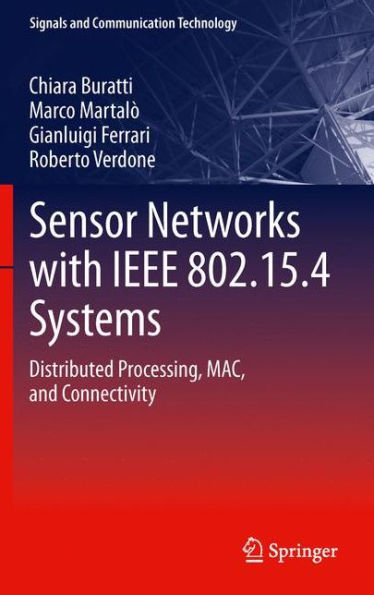 Signals and Communication Technology

Chiara Buratti
Marco Martalò
Gianluigi Ferrari
Roberto Verdone

Sensor Networks with IEEE 802.15.4 Systems

Distributed Processing, MAC, and Connectivity

Springer